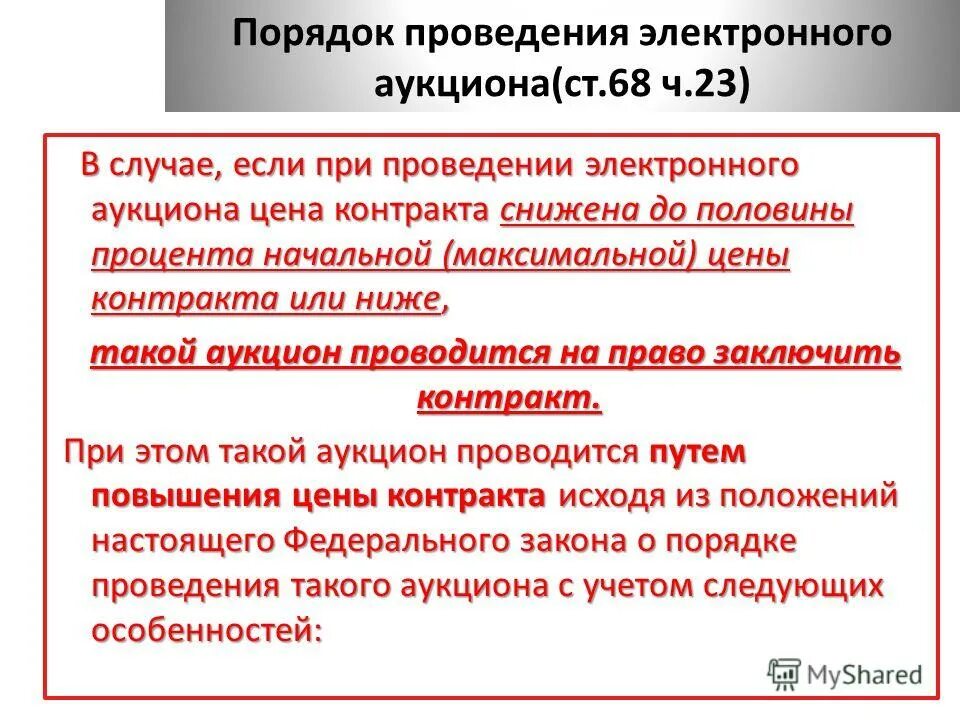 Порядок проведения электронного аукциона(ст.68 ч.23)

В случае, если при проведении электронного аукциона цена контракта снижена до половины процента начальной (максимальной) цены контракта или ниже,

такой аукцион проводится на право заключить контракт.

При этом такой аукцион проводится путем повышения цены контракта исходя из положений настоящего Федерального закона о порядке проведения такого аукциона с учетом следующих особенностей:

MyShared